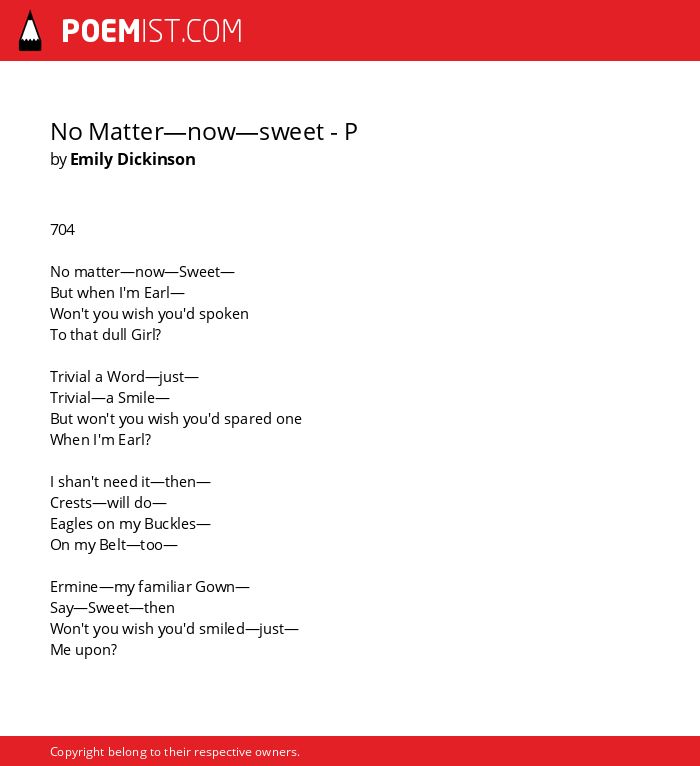 POEMIST.COM

No Matter—now—sweet - P
by Emily Dickinson

704

No matter—now—Sweet—
But when I'm Earl—
Won't you wish you'd spoken
To that dull Girl?

Trivial a Word—just—
Trivial—a Smile—
But won't you wish you'd spared one
When I'm Earl?

I shan't need it—then—
Crests—will do—
Eagles on my Buckles—
On my Belt—too—

Ermine—my familiar Gown—
Say—Sweet—then
Won't you wish you'd smiled—just—
Me upon?

Copyright belong to their respective owners.